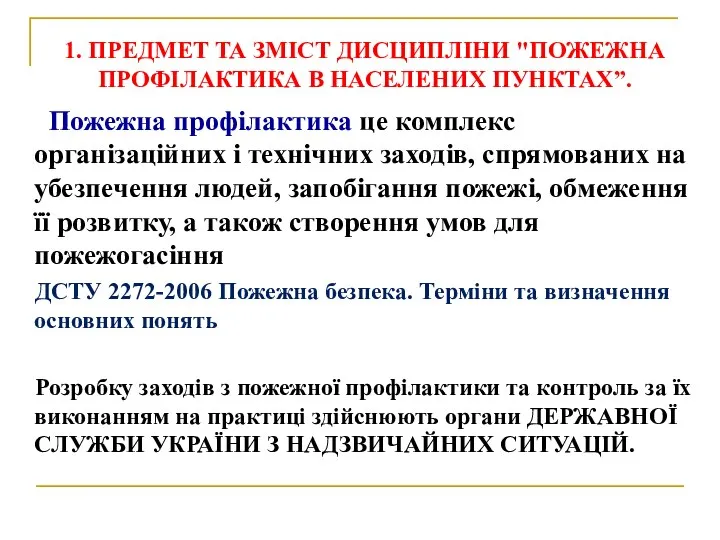 1. ПРЕДМЕТ ТА ЗМІСТ ДИСЦИПЛІНИ "ПОЖЕЖНА ПРОФІЛАКТИКА В НАСЕЛЕНИХ ПУНКТАХ”.

Пожежна профілактика це комплекс організаційних і технічних заходів, спрямованих на убезпечення людей, запобігання пожежі, обмеження її розвитку, а також створення умов для пожежогасіння

ДСТУ 2272-2006 Пожежна безпека. Терміни та визначення основних понять

Розробку заходів з пожежної профілактики та контроль за їх виконанням на практиці здійснюють органи ДЕРЖАВНОЇ СЛУЖБИ УКРАЇНИ З НАДЗВИЧАЙНИХ СИТУАЦІЙ.